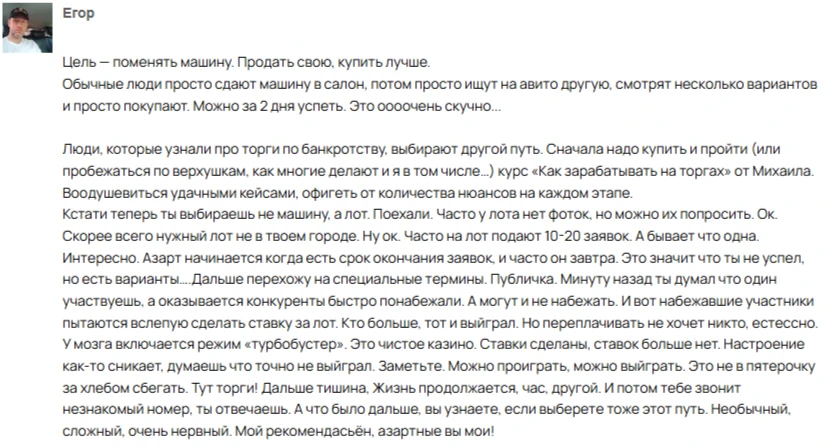 Егор

Цель — поменять машину. Продать свою, купить лучше.
Обычные люди просто сдают машину в салон, потом просто ищут на авито другую, смотрят несколько вариантов и просто покупают. Можно за 2 дня успеть. Это оооочень скучно...

Люди, которые узнали про торги по банкротству, выбирают другой путь. Сначала надо купить и пройти (или пробежаться по верхушкам, как многие делают и я в том числе...) курс «Как зарабатывать на торгах» от Михаила. Воодушевиться удачными кейсами, офигеть от количества нюансов на каждом этапе.
Кстати теперь ты выбираешь не машину, а лот. Поехали. Часто у лота нет фоток, но можно их попросить. Ок. Скорее всего нужный лот не в твоем городе. Ну ок. Часто на лот подают 10-20 заявок. А бывает что одна. Интересно. Азарт начинается когда есть срок окончания заявок, и часто он завтра. Это значит что ты не успел, но есть варианты....Дальше перехожу на специальные термины. Публичка. Минуту назад ты думал что один участвуешь, а оказывается конкуренты быстро понабежали. А могут и не набежать. И вот набежавшие участники пытаются вслепую сделать ставку за лот. Кто больше, тот и выйграл. Но переплачивать не хочет никто, естессно. У мозга включается режим «турбобустер». Это чистое казино. Ставки сделаны, ставок больше нет. Настроение как-то сникает, думаешь что точно не выйграл. Заметьте. Можно проиграть, можно выйграть. Это не в пятерочку за хлебом сбегать. Тут торги! Дальше тишина, Жизнь продолжается, час, другой. И потом тебе звонит незнакомый номер, ты отвечаешь. А что было дальше, вы узнаете, если выберете тоже этот путь. Необычный, сложный, очень нервный. Мой рекомендасьён, азартные вы мои!